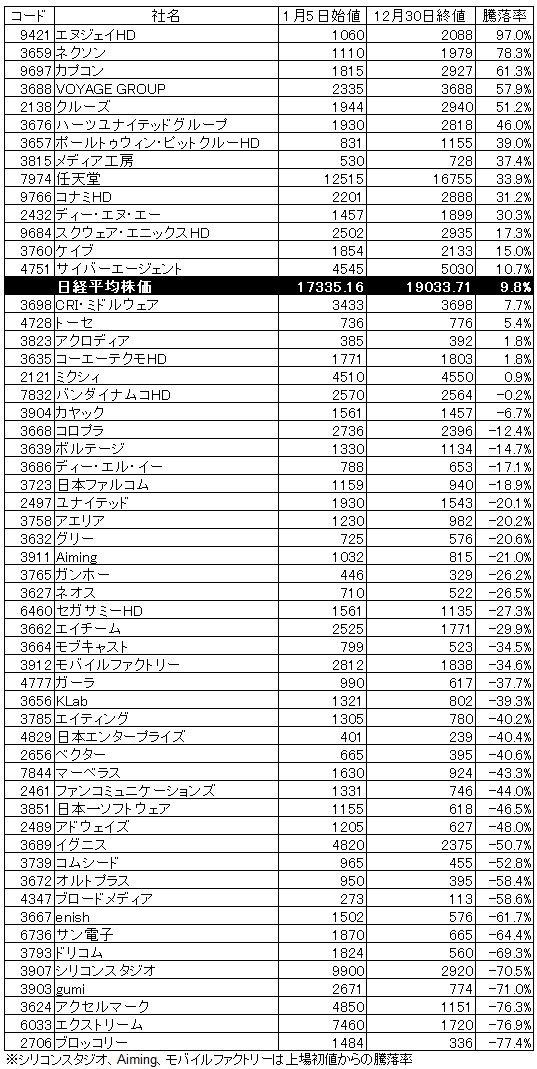 | コード | 社名 | 1月5日始値 | 12月30日終値 | 騰落率 |
|---|---|---|---|---|
| 9421 | エヌジェイHD | 1060 | 2088 | 97.0% |
| 3659 | ネクソン | 1110 | 1979 | 78.3% |
| 9697 | カプコン | 1815 | 2927 | 61.3% |
| 3688 | VOYAGE GROUP | 2335 | 3688 | 57.9% |
| 2138 | クルーズ | 1944 | 2940 | 51.2% |
| 3676 | ハーツユナイテッドグループ | 1930 | 2818 | 46.0% |
| 3657 | ポールトゥウィン・ピットクルーHD | 831 | 1155 | 39.0% |
| 3815 | メディア工房 | 530 | 728 | 37.4% |
| 7974 | 任天堂 | 12515 | 16755 | 33.9% |
| 9766 | コナミHD | 2201 | 2888 | 31.2% |
| 2432 | ディー・エヌ・エー | 1457 | 1899 | 30.3% |
| 9684 | スクウェア・エニックスHD | 2502 | 2935 | 17.3% |
| 3760 | ケイブ | 1854 | 2133 | 15.0% |
| 4751 | サイバーエージェント | 4545 | 5030 | 10.7% |
|  | 日経平均株価 | 17335.16 | 19033.71 | 9.8% |
| 3698 | CRI・ミドルウェア | 3433 | 3698 | 7.7% |
| 4728 | トーセ | 736 | 776 | 5.4% |
| 3823 | アクロディア | 385 | 392 | 1.8% |
| 3635 | コーエーテクモHD | 1771 | 1803 | 1.8% |
| 2121 | ミクシィ | 4510 | 4550 | 0.9% |
| 7832 | バンダイナムコHD | 2570 | 2564 | -0.2% |
| 3904 | カヤック | 1561 | 1457 | -6.7% |
| 3668 | コロプラ | 2736 | 2396 | -12.4% |
| 3639 | ボルテージ | 1330 | 1134 | -14.7% |
| 3686 | ディー・エル・イー | 788 | 653 | -17.1% |
| 3723 | 日本ファルコム | 1159 | 940 | -18.9% |
| 2497 | ユナイテッド | 1930 | 1543 | -20.1% |
| 3758 | アエリア | 1230 | 982 | -20.2% |
| 3632 | グリー | 725 | 576 | -20.6% |
| 3911 | Aiming | 1032 | 815 | -21.0% |
| 3765 | ガンホー | 446 | 329 | -26.2% |
| 3627 | ネオス | 710 | 522 | -26.5% |
| 6460 | セガサミーHD | 1561 | 1135 | -27.3% |
| 3662 | エイチーム | 2525 | 1771 | -29.9% |
| 3664 | モブキャスト | 799 | 523 | -34.5% |
| 3912 | モバイルファクトリー | 2812 | 1838 | -34.6% |
| 4777 | ガーラ | 990 | 617 | -37.7% |
| 3656 | KLab | 1321 | 802 | -39.3% |
| 3785 | エイティング | 1305 | 780 | -40.2% |
| 4829 | 日本エンタープライズ | 401 | 239 | -40.4% |
| 2656 | ベクター | 665 | 395 | -40.6% |
| 7844 | マーベラス | 1630 | 924 | -43.3% |
| 2461 | ファンコミュニケーションズ | 1331 | 746 | -44.0% |
| 3851 | 日本一ソフトウェア | 1155 | 618 | -46.5% |
| 2489 | アドウェイズ | 1205 | 627 | -48.0% |
| 3689 | イグニス | 4820 | 2375 | -50.7% |
| 3739 | コムシード | 965 | 455 | -52.8% |
| 3672 | オルトプラス | 950 | 395 | -58.4% |
| 4347 | ブロードメディア | 273 | 113 | -58.6% |
| 3667 | enish | 1502 | 576 | -61.7% |
| 6736 | サン電子 | 1870 | 665 | -64.4% |
| 3793 | ドリコム | 1824 | 560 | -69.3% |
| 3907 | シリコンスタジオ | 9900 | 2920 | -70.5% |
| 3903 | gumi | 2671 | 774 | -71.0% |
| 3624 | アクセルマーク | 4850 | 1151 | -76.3% |
| 6033 | エクストリーム | 7460 | 1720 | -76.9% |
| 2706 | ブロッコリー | 1484 | 336 | -77.4% |

※シリコンスタジオ、Aiming、モバイルファクトリーは上場初値からの騰落率